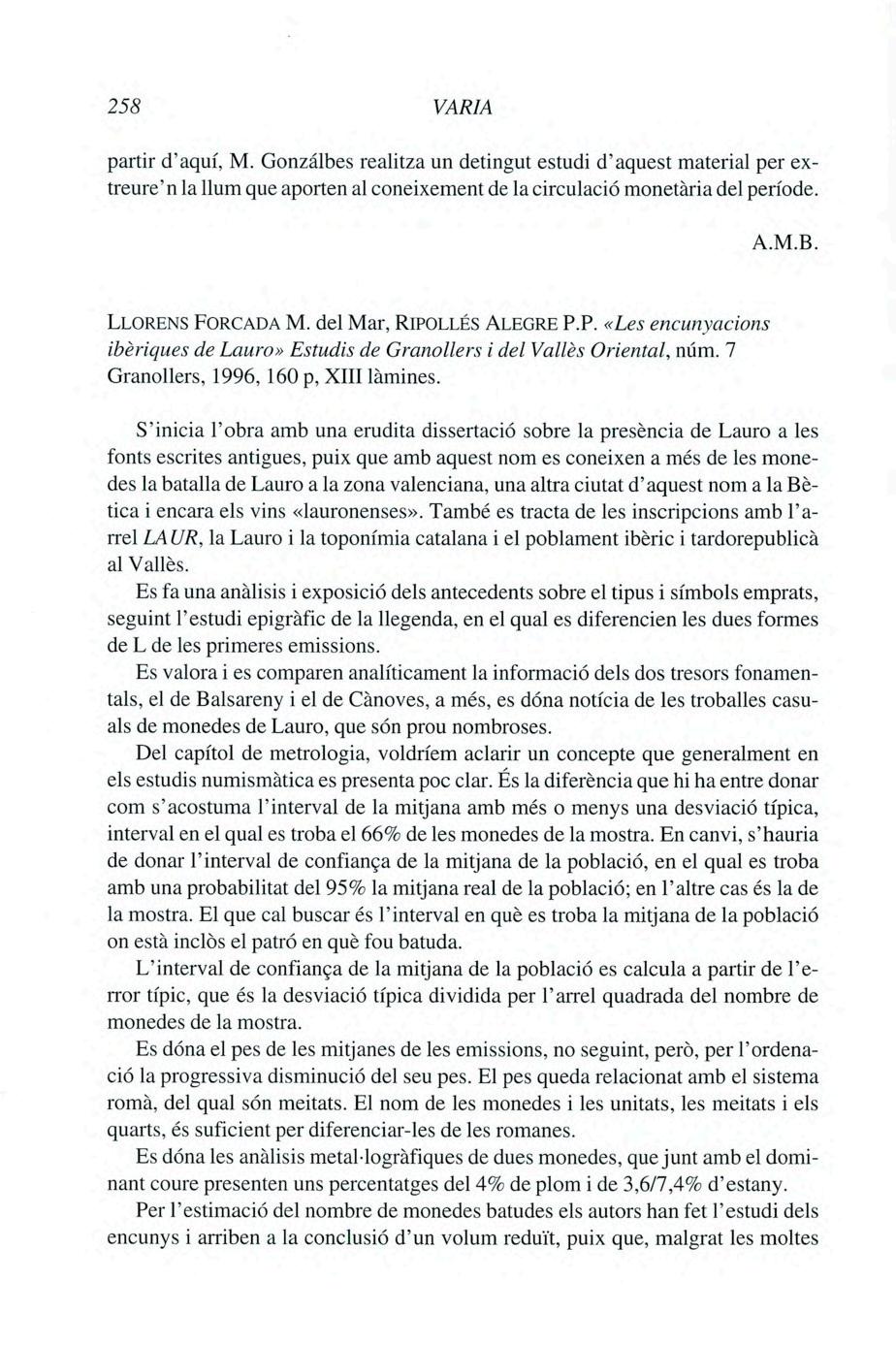 258 VARIA

partir d'aquí, M. Gonzálbes realitza un detingut estudi d'aquest material per extreure'n la llum que aporten al coneixement de la circulació monetària del període.

A.M.B.

LLORENS FORCADA M. del Mar, RIPOLLÉS ALEGRE P.P. «Les encunyacions ibèriques de Lauro» Estudis de Granollers i del Vallès Oriental, núm. 7 Granollers, 1996, 160 p, XIII làmines.

S'inicia l'obra amb una erudita dissertació sobre la presència de Lauro a les fonts escrites antigues, puix que amb aquest nom es coneixen a més de les monedes la batalla de Lauro a la zona valenciana, una altra ciutat d'aquest nom a la Bètica i encara els vins «lauronenses». També es tracta de les inscripcions amb l'arrel LAUR, la Lauro i la toponímia catalana i el poblament ibèric i tardorepublicà al Vallès.

Es fa una anàlisis i exposició dels antecedents sobre el tipus i símbols emprats, seguint l'estudi epigràfic de la llegenda, en el qual es diferencien les dues formes de L de les primeres emissions.

Es valora i es comparen analíticament la informació dels dos tresors fonamentals, el de Balsareny i el de Cànoves, a més, es dóna notícia de les troballes casuals de monedes de Lauro, que són prou nombroses.

Del capítol de metrologia, voldríem aclarir un concepte que generalment en els estudis numismàtica es presenta poc clar. És la diferència que hi ha entre donar com s'acostuma l'interval de la mitjana amb més o menys una desviació típica, interval en el qual es troba el 66% de les monedes de la mostra. En canvi, s'hauria de donar l'interval de confiança de la mitjana de la població, en el qual es troba amb una probabilitat del 95% la mitjana real de la població; en l'altre cas és la de la mostra. El que cal buscar és l'interval en què es troba la mitjana de la població on està inclòs el patró en què fou batuda.

L'interval de confiança de la mitjana de la població es calcula a partir de l'error típic, que és la desviació típica dividida per l'arrel quadrada del nombre de monedes de la mostra.

Es dóna el pes de les mitjanes de les emissions, no seguint, però, per l'ordenació la progressiva disminució del seu pes. El pes queda relacionat amb el sistema romà, del qual són meitats. El nom de les monedes i les unitats, les meitats i els quarts, és suficient per diferenciar-les de les romanes.

Es dóna les anàlisis metal·logràfiques de dues monedes, que junt amb el dominant coure presenten uns percentatges del 4% de plom i de 3,6/7,4% d'estany.

Per l'estimació del nombre de monedes batudes els autors han fet l'estudi dels encunys i arriben a la conclusió d'un volum reduït, puix que, malgrat les moltes